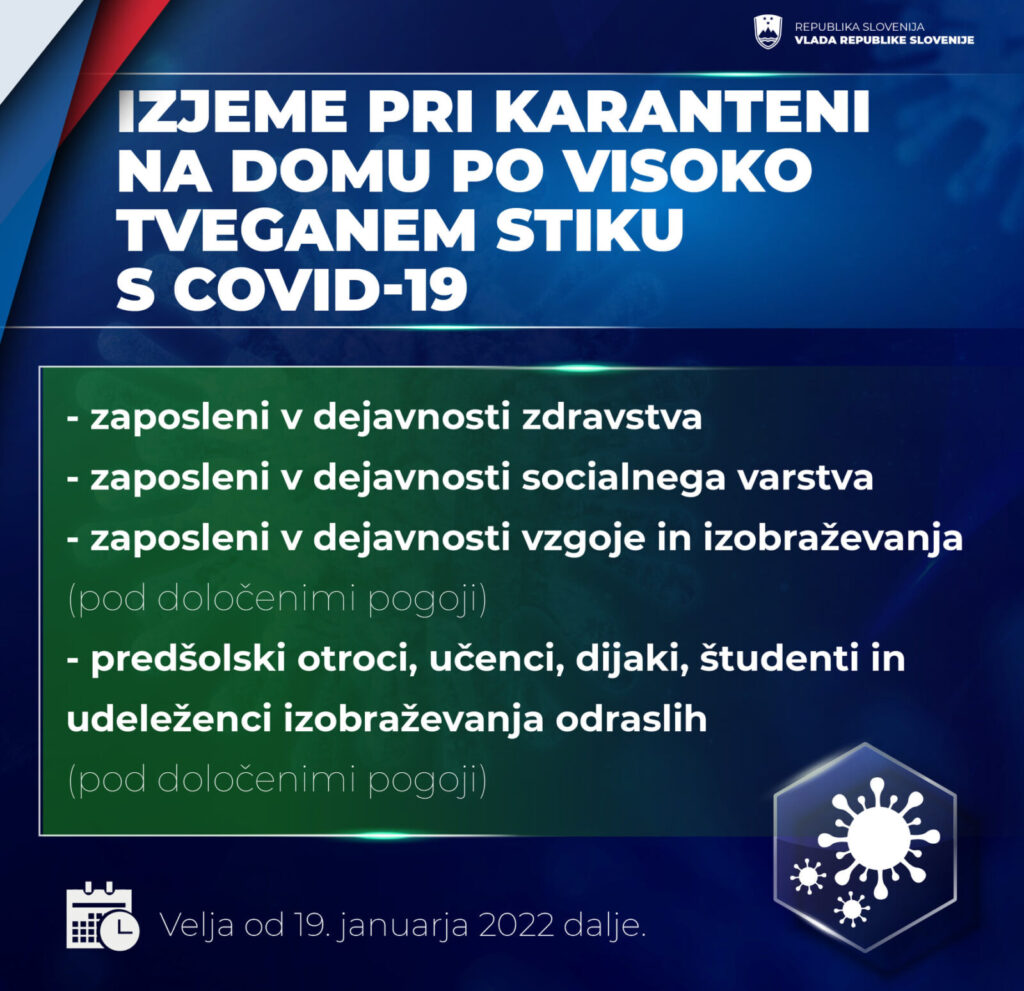 REPUBLIKA SLOVENIJA
VLADA REPUBLIKE SLOVENIJE

IZJEME PRI KARANTENI NA DOMU PO VISOKO TVEGANEM STIKU S COVID-19

- zaposleni v dejavnosti zdravstva
- zaposleni v dejavnosti socialnega varstva
- zaposleni v dejavnosti vzgoje in izobraževanja (pod določenimi pogoji)
- predšolski otroci, učenci, dijaki, študenti in udeleženci izobraževanja odraslih (pod določenimi pogoji)

Velja od 19. januarja 2022 dalje.